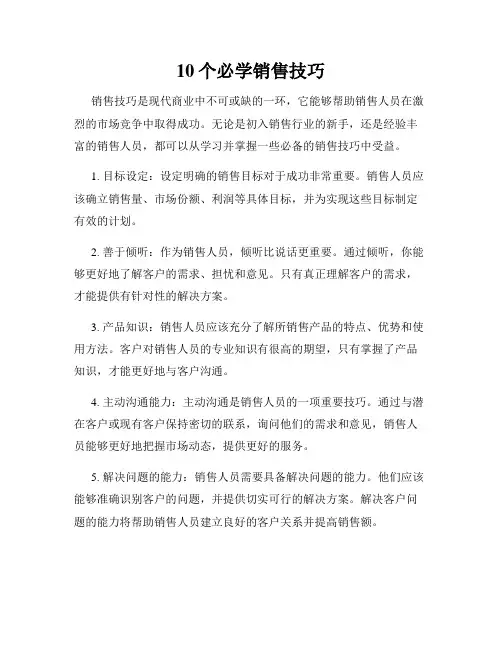 10 个必学销售技巧

销售技巧是现代商业中不可或缺的一环，它能够帮助销售人员在激烈的市场竞争中取得成功。无论是初入销售行业的新手，还是经验丰富的销售人员，都可以从学习并掌握一些必备的销售技巧中受益。

1. 目标设定：设定明确的销售目标对于成功非常重要。销售人员应该确立销售量、市场份额、利润等具体目标，并为实现这些目标制定有效的计划。

2. 善于倾听：作为销售人员，倾听比说话更重要。通过倾听，你能够更好地了解客户的需求、担忧和意见。只有真正理解客户的需求，才能提供有针对性的解决方案。

3. 产品知识：销售人员应该充分了解所销售产品的特点、优势和使用方法。客户对销售人员的专业知识有很高的期望，只有掌握了产品知识，才能更好地与客户沟通。

4. 主动沟通能力：主动沟通是销售人员的一项重要技巧。通过与潜在客户或现有客户保持密切的联系，询问他们的需求和意见，销售人员能够更好地把握市场动态，提供更好的服务。

5. 解决问题的能力：销售人员需要具备解决问题的能力。他们应该能够准确识别客户的问题，并提供切实可行的解决方案。解决客户问题的能力将帮助销售人员建立良好的客户关系并提高销售额。